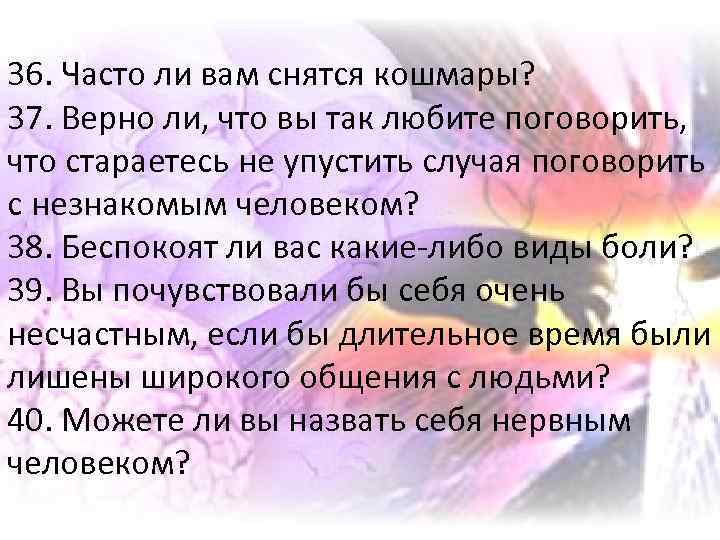 36. Часто ли вам снятся кошмары?
37. Верно ли, что вы так любите поговорить, что стараетесь не упустить случая поговорить с незнакомым человеком?
38. Беспокоят ли вас какие-либо виды боли?
39. Вы почувствовали бы себя очень несчастным, если бы длительное время были лишены широкого общения с людьми?
40. Можете ли вы назвать себя нервным человеком?